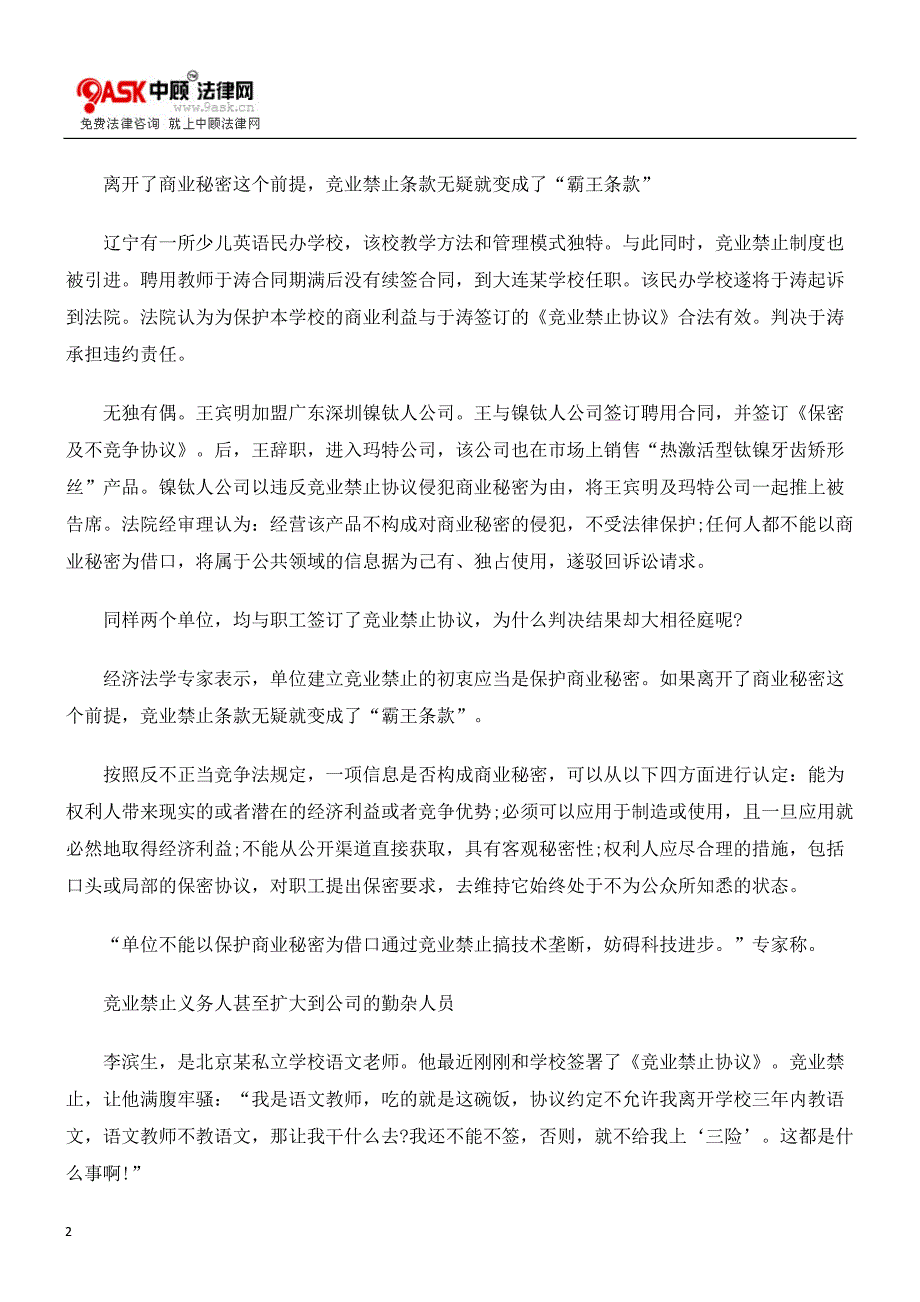 9ASK中顾法律网
www.9ask.cn
免费法律咨询 就上中顾法律网

离开了商业秘密这个前提，竞业禁止条款无疑就变成了“霸王条款”

辽宁有一所少儿英语民办学校，该校教学方法和管理模式独特。与此同时，竞业禁止制度也被引进。聘用教师于涛合同期满后没有续签合同，到大连某学校任职。该民办学校遂将于涛起诉到法院。法院认为为保护本学校的商业利益与于涛签订的《竞业禁止协议》合法有效。判决于涛承担违约责任。

无独有偶。王宾明加盟广东深圳镍钛人公司。王与镍钛人公司签订聘用合同，并签订《保密及不竞争协议》。后，王辞职，进入玛特公司，该公司也在市场上销售“热激活型钛镍牙齿矫形丝”产品。镍钛人公司以违反竞业禁止协议侵犯商业秘密为由，将王宾明及玛特公司一起推上被告席。法院经审理认为：经营该产品不构成对商业秘密的侵犯，不受法律保护;任何人都不能以商业秘密为借口，将属于公共领域的信息据为己有、独占使用，遂驳回诉讼请求。

同样两个单位，均与职工签订了竞业禁止协议，为什么判决结果却大相径庭呢?

经济法学专家表示，单位建立竞业禁止的初衷应当是保护商业秘密。如果离开了商业秘密这个前提，竞业禁止条款无疑就变成了“霸王条款”。

按照反不正当竞争法规定，一项信息是否构成商业秘密，可以从以下四方面进行认定：能为权利人带来现实的或者潜在的经济利益或者竞争优势;必须可以应用于制造或使用，且一旦应用就必然地取得经济利益;不能从公开渠道直接获取，具有客观秘密性;权利人应尽合理的措施，包括口头或局部的保密协议，对职工提出保密要求，去维持它始终处于不为公众所知悉的状态。

“单位不能以保护商业秘密为借口通过竞业禁止搞技术垄断，妨碍科技进步。”专家称。

竞业禁止义务人甚至扩大到公司的勤杂人员

李滨生，是北京某私立学校语文老师。他最近刚刚和学校签署了《竞业禁止协议》。竞业禁止，让他满腹牢骚：“我是语文教师，吃的就是这碗饭，协议约定不允许我离开学校三年内教语文，语文教师不教语文，那让我干什么去?我还不能不签，否则，就不给我上‘三险’。这都是什么事啊!”

2